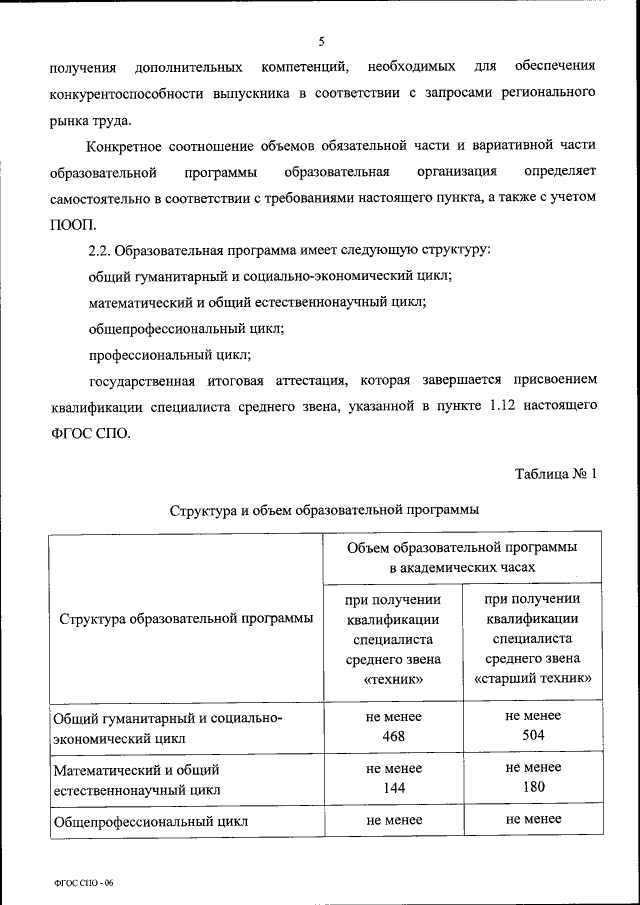 5

получения дополнительных компетенций, необходимых для обеспечения конкурентоспособности выпускника в соответствии с запросами регионального рынка труда.

Конкретное соотношение объемов обязательной части и вариативной части образовательной программы образовательная организация определяет самостоятельно в соответствии с требованиями настоящего пункта, а также с учетом ПООП.

2.2. Образовательная программа имеет следующую структуру:

общий гуманитарный и социально-экономический цикл;

математический и общий естественнонаучный цикл;

общепрофессиональный цикл;

профессиональный цикл;

государственная итоговая аттестация, которая завершается присвоением квалификации специалиста среднего звена, указанной в пункте 1.12 настоящего ФГОС СПО.

Таблица № 1

Структура и объем образовательной программы

| Структура образовательной программы | Объем образовательной программы в академических часах | |
|---|---|---|
| | при получении квалификации специалиста среднего звена «техник» | при получении квалификации специалиста среднего звена «старший техник» |
| Общий гуманитарный и социально-экономический цикл | не менее 468 | не менее 504 |
| Математический и общий естественнонаучный цикл | не менее 144 | не менее 180 |
| Общепрофессиональный цикл | не менее | не менее |

ФГОС СПО - 06